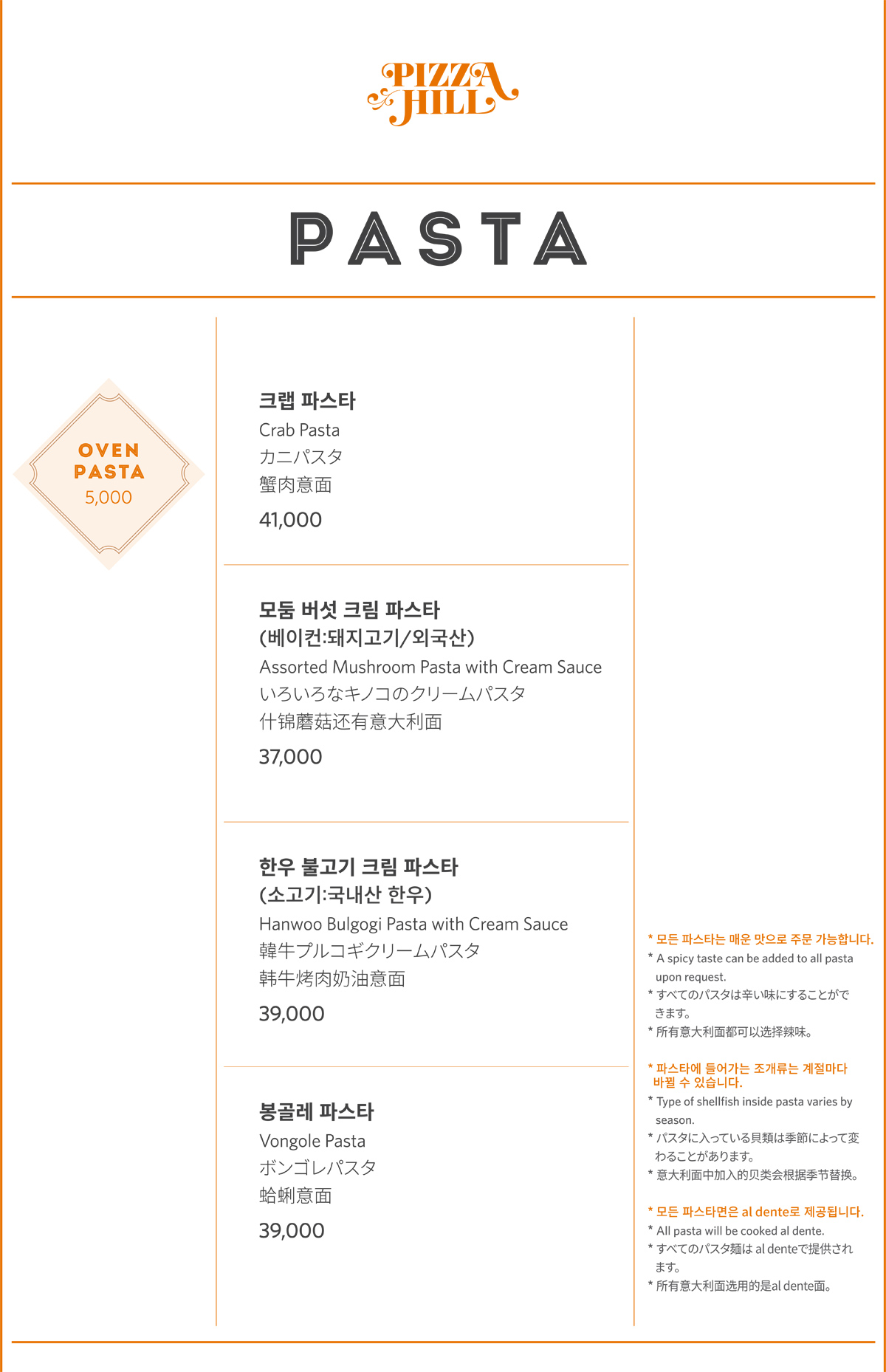 PIZZA HILL

PASTA

OVEN PASTA
5,000

크랩 파스타
Crab Pasta
カニパスタ
蟹肉意面
41,000

모둠 버섯 크림 파스타
(베이컨:돼지고기/외국산)
Assorted Mushroom Pasta with Cream Sauce
いろいろなキノコのクリームパスタ
什锦蘑菇还有意大利面
37,000

한우 불고기 크림 파스타
(소고기:국내산 한우)
Hanwoo Bulgogi Pasta with Cream Sauce
韓牛プルコギクリームパスタ
韩牛烤肉奶油意面
39,000

봉골레 파스타
Vongole Pasta
ボンゴレパスタ
蛤蜊意面
39,000

* 모든 파스타는 매운 맛으로 주문 가능합니다.
* A spicy taste can be added to all pasta upon request.
* すべてのパスタは辛い味にすることができます。
* 所有意大利面都可以选择辣味。

* 파스타에 들어가는 조개류는 계절마다 바뀔 수 있습니다.
* Type of shellfish inside pasta varies by season.
* パスタに入っている貝類は季節によって変わることがあります。
* 意大利面中加入的贝类会根据季节替换。

* 모든 파스타면은 al dente로 제공됩니다.
* All pasta will be cooked al dente.
* すべてのパスタ麺はal denteで提供されます。
* 所有意大利面选用的是al dente面。